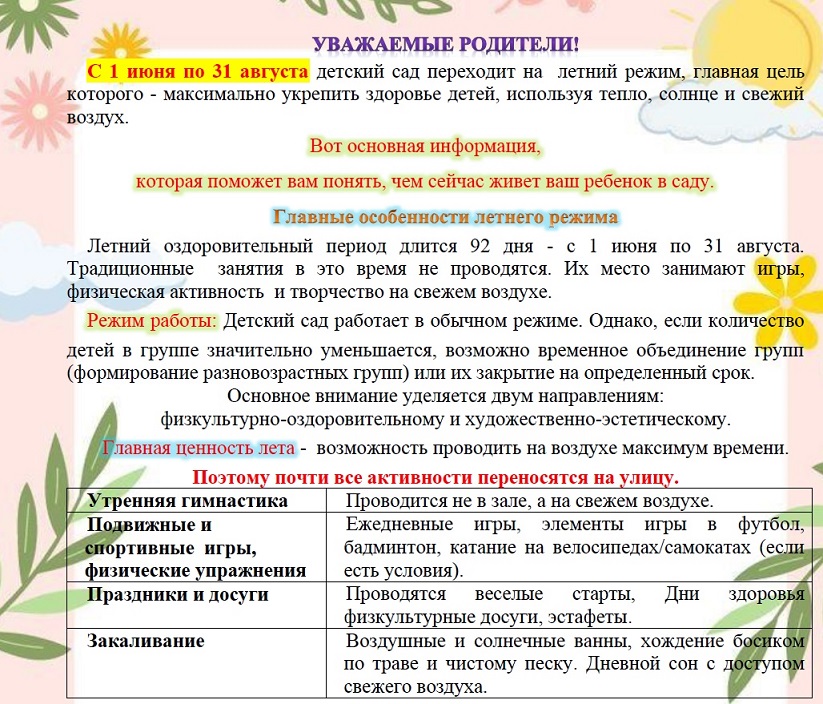 УВАЖАЕМЫЕ РОДИТЕЛИ!

С 1 июня по 31 августа детский сад переходит на летний режим, главная цель которого - максимально укрепить здоровье детей, используя тепло, солнце и свежий воздух.

Вот основная информация,

которая поможет вам понять, чем сейчас живет ваш ребенок в саду.

Главные особенности летнего режима

Летний оздоровительный период длится 92 дня - с 1 июня по 31 августа. Традиционные занятия в это время не проводятся. Их место занимают игры, физическая активность и творчество на свежем воздухе.

Режим работы: Детский сад работает в обычном режиме. Однако, если количество детей в группе значительно уменьшается, возможно временное объединение групп (формирование разновозрастных групп) или их закрытие на определенный срок.

Основное внимание уделяется двум направлениям:
физкультурно-оздоровительному и художественно-эстетическому.

Главная ценность лета - возможность проводить на воздухе максимум времени.

Поэтому почти все активности переносятся на улицу.

| Утренняя гимнастика | Проводится не в зале, а на свежем воздухе. |
|---|---|
| Подвижные и спортивные игры, физические упражнения | Ежедневные игры, элементы игры в футбол, бадминтон, катание на велосипедах/самокатах (если есть условия). |
| Праздники и досуги | Проводятся веселые старты, Дни здоровья физкультурные досуги, эстафеты. |
| Закаливание | Воздушные и солнечные ванны, хождение босиком по траве и чистому песку. Дневной сон с доступом свежего воздуха. |